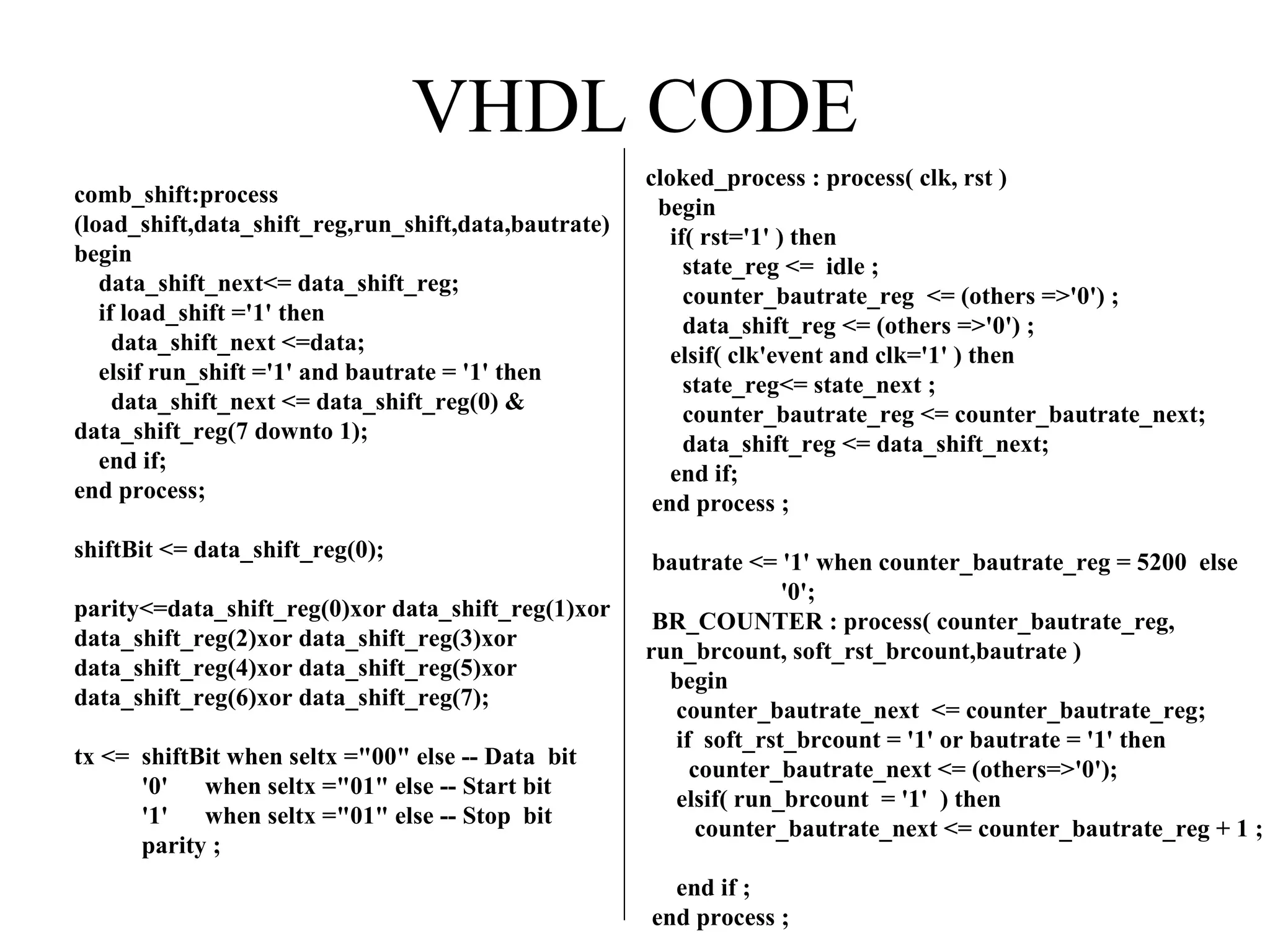 VHDL CODE

comb_shift:process
(load_shift,data_shift_reg,run_shift,data,bautrate)
begin
data_shift_next<= data_shift_reg;
if load_shift ='1' then
data_shift_next <=data;
elsif run_shift ='1' and bautrate = '1' then
data_shift_next <= data_shift_reg(0) &
data_shift_reg(7 downto 1);
end if;
end process;

shiftBit <= data_shift_reg(0);

parity<=data_shift_reg(0)xor data_shift_reg(1)xor
data_shift_reg(2)xor data_shift_reg(3)xor
data_shift_reg(4)xor data_shift_reg(5)xor
data_shift_reg(6)xor data_shift_reg(7);

tx <= shiftBit when seltx ="00" else -- Data bit
'0' when seltx ="01" else -- Start bit
'1' when seltx ="01" else -- Stop bit
parity ;

cloked_process : process( clk, rst )
begin
if( rst='1' ) then
state_reg <= idle ;
counter_bautrate_reg <= (others =>'0') ;
data_shift_reg <= (others =>'0') ;
elsif( clk'event and clk='1' ) then
state_reg<= state_next ;
counter_bautrate_reg <= counter_bautrate_next;
data_shift_reg <= data_shift_next;
end if;
end process ;

bautrate <= '1' when counter_bautrate_reg = 5200 else
'0';
BR_COUNTER : process( counter_bautrate_reg,
run_brcount, soft_rst_brcount,bautrate )
begin
counter_bautrate_next <= counter_bautrate_reg;
if soft_rst_brcount = '1' or bautrate = '1' then
counter_bautrate_next <= (others=>'0');
elsif( run_brcount = '1' ) then
counter_bautrate_next <= counter_bautrate_reg + 1 ;

end if ;
end process ;